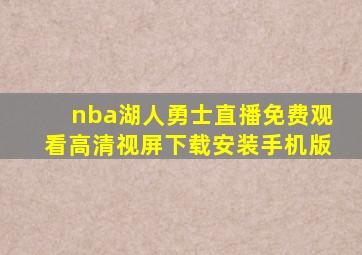 nba湖人勇士直播免费观看高清视屏下载安装手机版